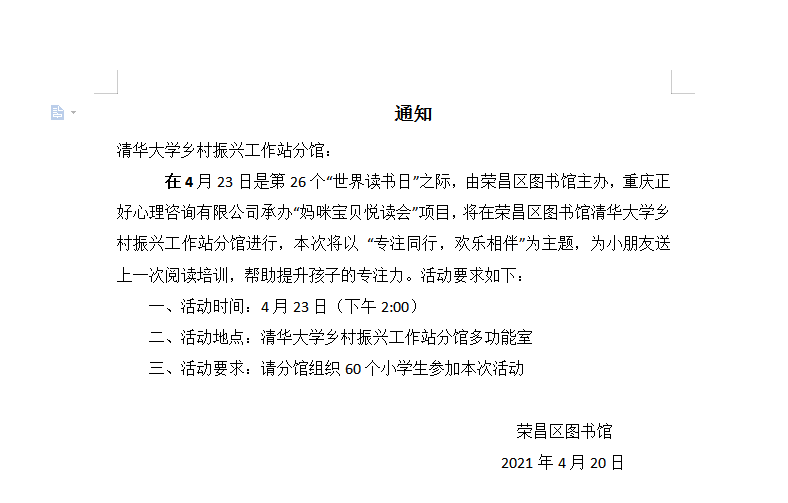 通知

清华大学乡村振兴工作站分馆：

在 4 月 23 日是第 26 个“世界读书日”之际，由荣昌区图书馆主办，重庆正好心理咨询有限公司承办“妈咪宝贝悦读会”项目，将在荣昌区图书馆清华大学乡村振兴工作站分馆进行，本次将以 “专注同行，欢乐相伴”为主题，为小朋友送上一次阅读培训，帮助提升孩子的专注力。活动要求如下：

一、活动时间：4 月 23 日（下午 2:00）

二、活动地点：清华大学乡村振兴工作站分馆多功能室

三、活动要求：请分馆组织 60 个小学生参加本次活动

荣昌区图书馆

2021 年 4 月 20 日